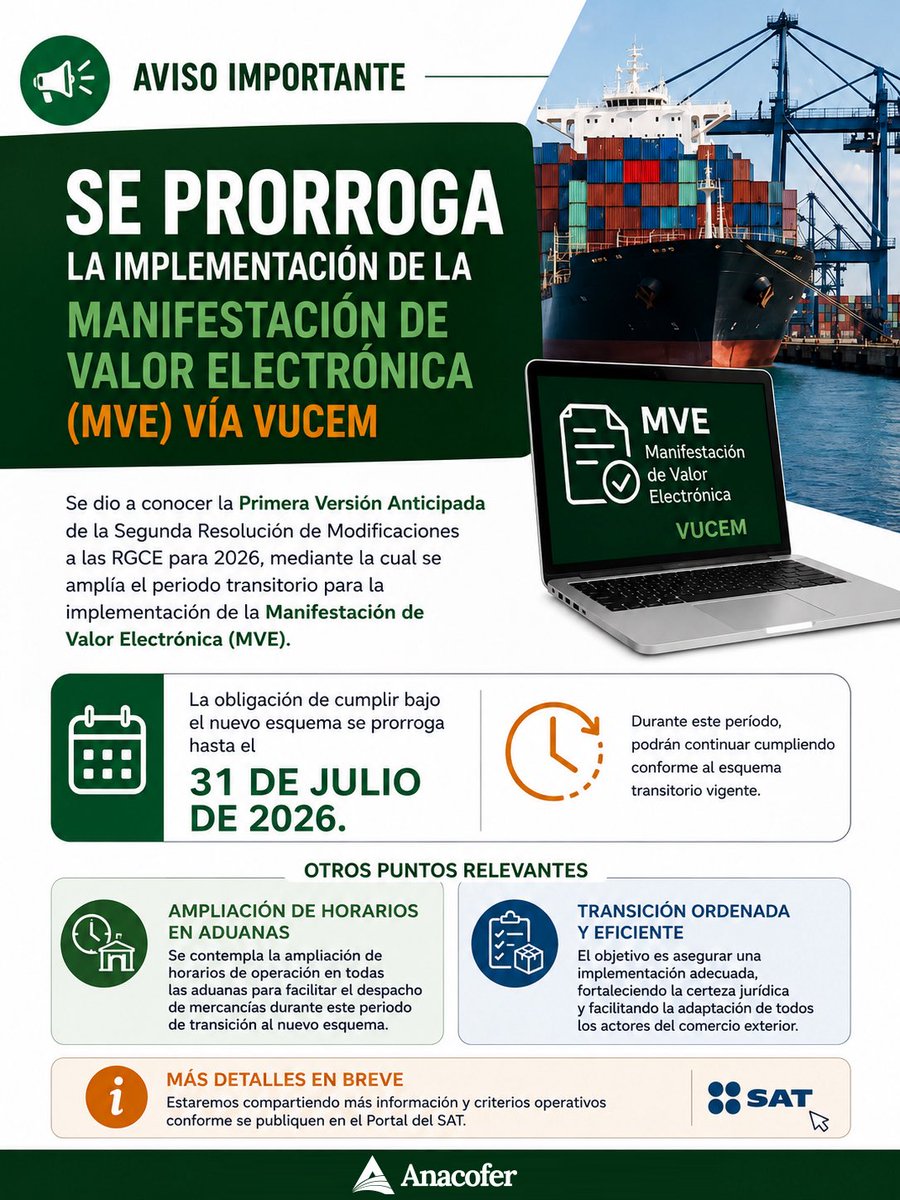 AVISO IMPORTANTE

SE PRORROGA
LA IMPLEMENTACIÓN DE LA
MANIFESTACIÓN DE VALOR ELECTRÓNICA
(MVE) VÍA VUCEM

MVE
Manifestación de Valor Electrónica
VUCEM

Se dio a conocer la Primera Versión Anticipada de la Segunda Resolución de Modificaciones a las RGCE para 2026, mediante la cual se amplía el periodo transitorio para la implementación de la Manifestación de Valor Electrónica (MVE).

La obligación de cumplir bajo el nuevo esquema se prorroga hasta el
31 DE JULIO DE 2026.

Durante este período, podrán continuar cumpliendo conforme al esquema transitorio vigente.

OTROS PUNTOS RELEVANTES

AMPLIACIÓN DE HORARIOS EN ADUANAS
Se contempla la ampliación de horarios de operación en todas las aduanas para facilitar el despacho de mercancías durante este periodo de transición al nuevo esquema.

TRANSICIÓN ORDENADA Y EFICIENTE
El objetivo es asegurar una implementación adecuada, fortaleciendo la certeza jurídica y facilitando la adaptación de todos los actores del comercio exterior.

MÁS DETALLES EN BREVE
Estaremos compartiendo más información y criterios operativos conforme se publiquen en el Portal del SAT.

SAT

Anacofer